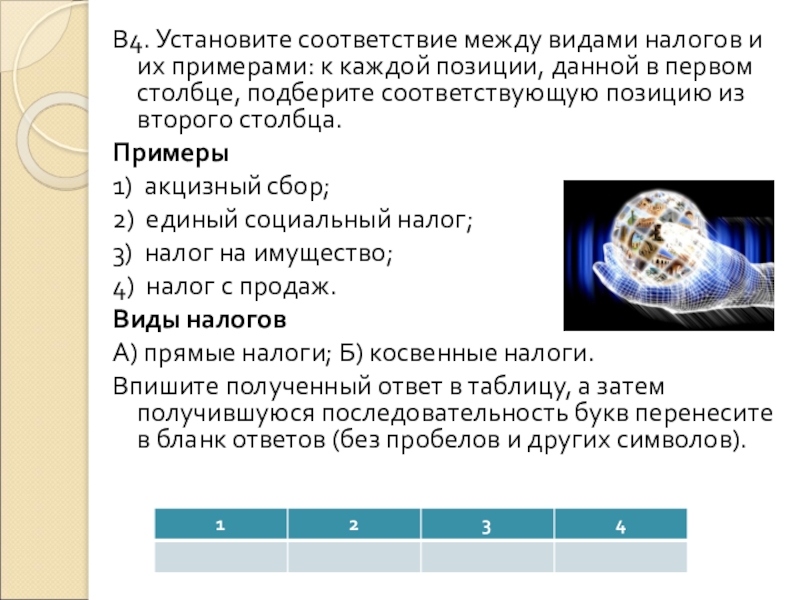 В4. Установите соответствие между видами налогов и их примерами: к каждой позиции, данной в первом столбце, подберите соответствующую позицию из второго столбца.

Примеры

1) акцизный сбор;

2) единый социальный налог;

3) налог на имущество;

4) налог с продаж.

Виды налогов

А) прямые налоги; Б) косвенные налоги.

Впишите полученный ответ в таблицу, а затем получившуюся последовательность букв перенесите в бланк ответов (без пробелов и других символов).

| 1 | 2 | 3 | 4 |
|---|---|---|---|
|  |  |  |  |